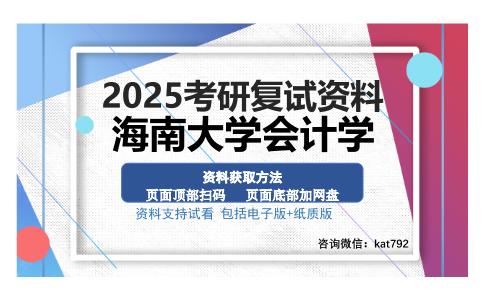 2025考研复试资料
海南大学会计学

资料获取方法
页面顶部扫码　　页面底部加网盘

资料支持试看　包括电子版+纸质版

咨询微信：kat792